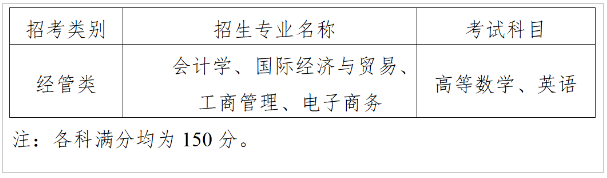 | 招考类别 | 招生专业名称 | 考试科目 |
|---|---|---|
| 经管类 | 会计学、国际经济与贸易、工商管理、电子商务 | 高等数学、英语 |

注：各科满分均为 150 分。